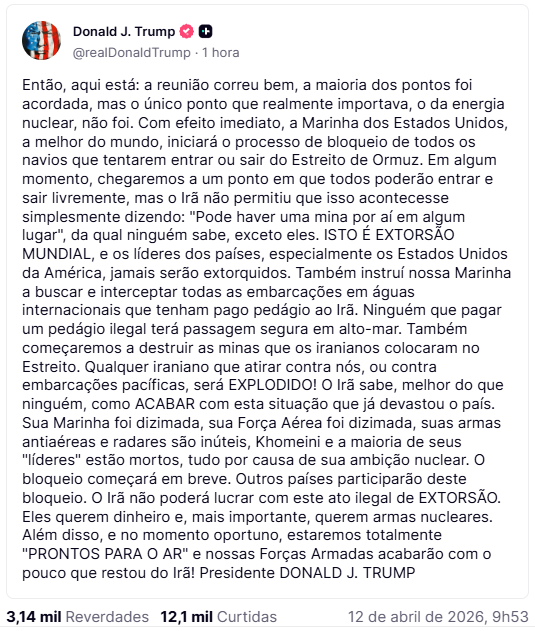 Donald J. Trump
@realDonaldTrump · 1 hora

Então, aqui está: a reunião correu bem, a maioria dos pontos foi acordada, mas o único ponto que realmente importava, o da energia nuclear, não foi. Com efeito imediato, a Marinha dos Estados Unidos, a melhor do mundo, iniciará o processo de bloqueio de todos os navios que tentarem entrar ou sair do Estreito de Ormuz. Em algum momento, chegaremos a um ponto em que todos poderão entrar e sair livremente, mas o Irã não permitiu que isso acontecesse simplesmente dizendo: "Pode haver uma mina por aí em algum lugar", da qual ninguém sabe, exceto eles. ISTO É EXTORSÃO MUNDIAL, e os líderes dos países, especialmente os Estados Unidos da América, jamais serão extorquidos. Também instruí nossa Marinha a buscar e interceptar todas as embarcações em águas internacionais que tenham pago pedágio ao Irã. Ninguém que pagar um pedágio ilegal terá passagem segura em alto-mar. Também começaremos a destruir as minas que os iranianos colocaram no Estreito. Qualquer iraniano que atirar contra nós, ou contra embarcações pacíficas, será EXPLODIDO! O Irã sabe, melhor do que ninguém, como ACABAR com esta situação que já devastou o país. Sua Marinha foi dizimada, sua Força Aérea foi dizimada, suas armas antiaéreas e radares são inúteis, Khomeini e a maioria de seus "líderes" estão mortos, tudo por causa de sua ambição nuclear. O bloqueio começará em breve. Outros países participarão deste bloqueio. O Irã não poderá lucrar com este ato ilegal de EXTORSÃO. Eles querem dinheiro e, mais importante, querem armas nucleares. Além disso, e no momento oportuno, estaremos totalmente "PRONTOS PARA O AR" e nossas Forças Armadas acabarão com o pouco que restou do Irã! Presidente DONALD J. TRUMP

3,14 mil Reverdades 12,1 mil Curtidas 12 de abril de 2026, 9h53